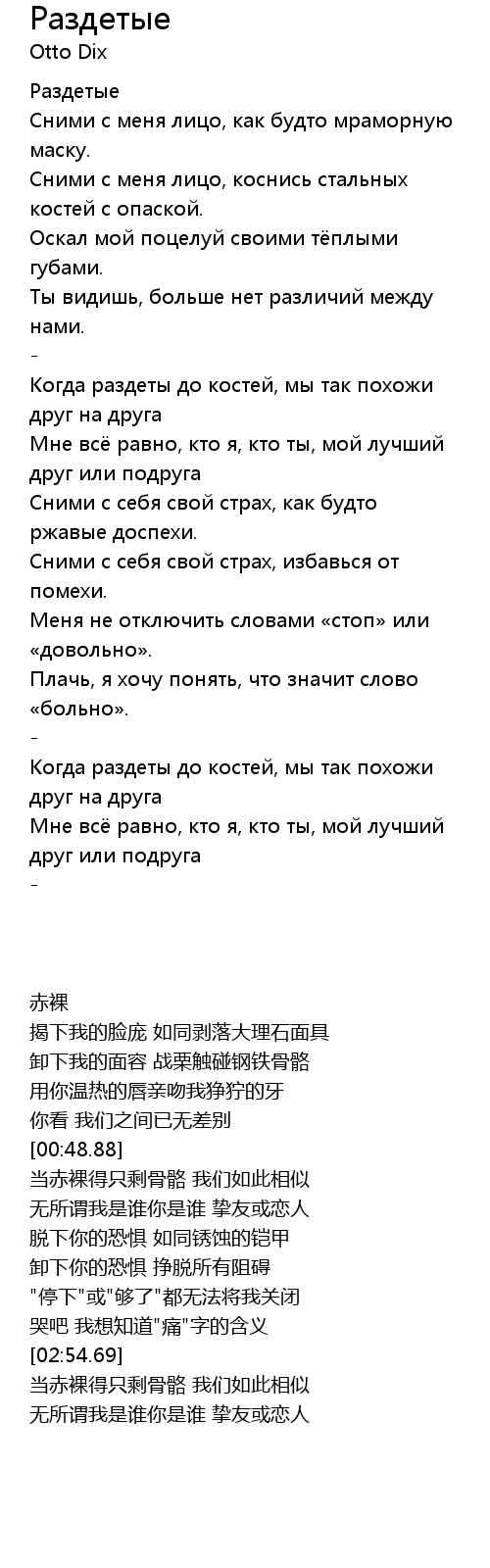 Раздетые
Otto Dix

Раздетые
Сними с меня лицо, как будто мраморную маску.
Сними с меня лицо, коснись стальных костей с опаской.
Оскал мой поцелуй своими тёплыми губами.
Ты видишь, больше нет различий между нами.
-
Когда раздеты до костей, мы так похожи друг на друга
Мне всё равно, кто я, кто ты, мой лучший друг или подруга
Сними с себя свой страх, как будто ржавые доспехи.
Сними с себя свой страх, избавься от помехи.
Меня не отключить словами «стоп» или «довольно».
Плачь, я хочу понять, что значит слово «больно».
-
Когда раздеты до костей, мы так похожи друг на друга
Мне всё равно, кто я, кто ты, мой лучший друг или подруга
-

赤裸
揭下我的脸庞 如同剥落大理石面具
卸下我的面容 战栗触碰钢铁骨骼
用你温热的唇亲吻我狰狞的牙
你看 我们之间已无差别
[00:48.88]
当赤裸得只剩骨骼 我们如此相似
无所谓我是谁你是谁 挚友或恋人
脱下你的恐惧 如同锈蚀的铠甲
卸下你的恐惧 挣脱所有阻碍
"停下"或"够了"都无法将我关闭
哭吧 我想知道"痛"字的含义
[02:54.69]
当赤裸得只剩骨骼 我们如此相似
无所谓我是谁你是谁 挚友或恋人